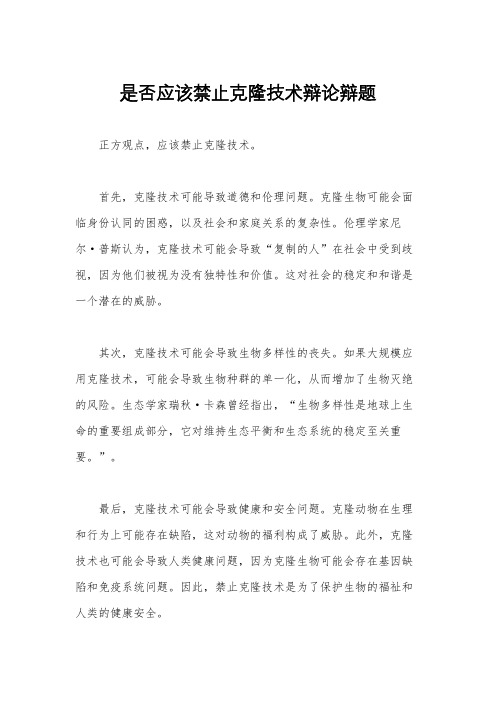 是否应该禁止克隆技术辩论辩题

正方观点，应该禁止克隆技术。

首先，克隆技术可能导致道德和伦理问题。克隆生物可能会面临身份认同的困惑，以及社会和家庭关系的复杂性。伦理学家尼尔·普斯认为，克隆技术可能会导致“复制的人”在社会中受到歧视，因为他们被视为没有独特性和价值。这对社会的稳定和和谐是一个潜在的威胁。

其次，克隆技术可能会导致生物多样性的丧失。如果大规模应用克隆技术，可能会导致生物种群的单一化，从而增加了生物灭绝的风险。生态学家瑞秋·卡森曾经指出，“生物多样性是地球上生命的重要组成部分，它对维持生态平衡和生态系统的稳定至关重要。”。

最后，克隆技术可能会导致健康和安全问题。克隆动物在生理和行为上可能存在缺陷，这对动物的福利构成了威胁。此外，克隆技术也可能会导致人类健康问题，因为克隆生物可能会存在基因缺陷和免疫系统问题。因此，禁止克隆技术是为了保护生物的福祉和人类的健康安全。